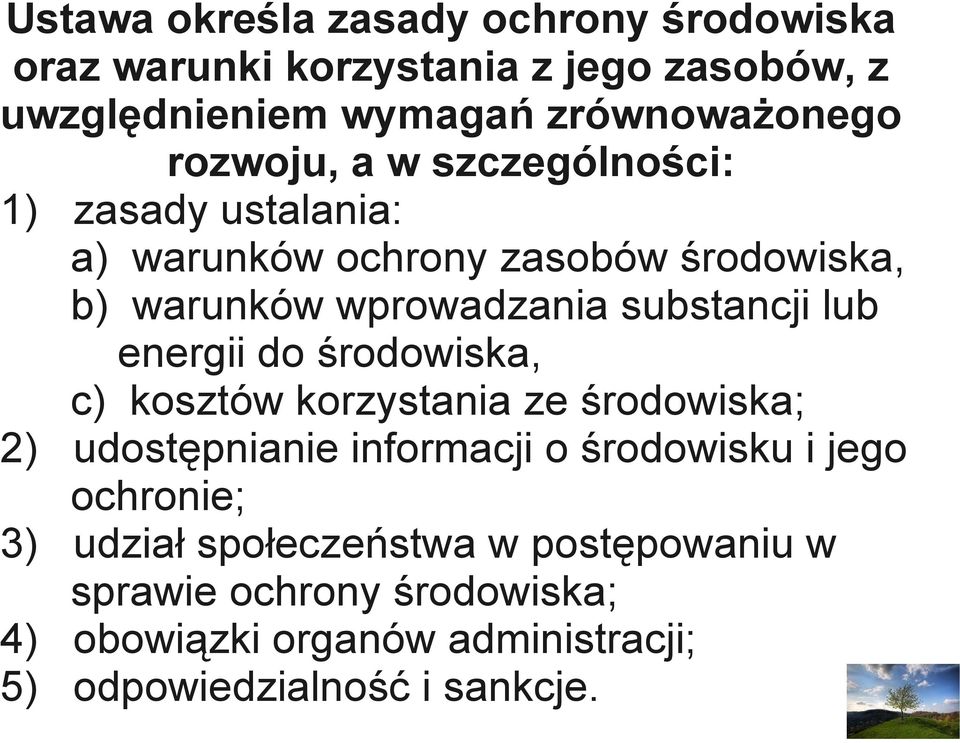 Ustawa określa zasady ochrony środowiska oraz warunki korzystania z jego zasobów, z uwzględnieniem wymagań zrównoważonego rozwoju, a w szczególności:

1) zasady ustalania:
a) warunków ochrony zasobów środowiska,
b) warunków wprowadzania substancji lub energii do środowiska,
c) kosztów korzystania ze środowiska;
2) udostępnianie informacji o środowisku i jego ochronie;
3) udział społeczeństwa w postępowaniu w sprawie ochrony środowiska;
4) obowiązki organów administracji;
5) odpowiedzialność i sankcje.